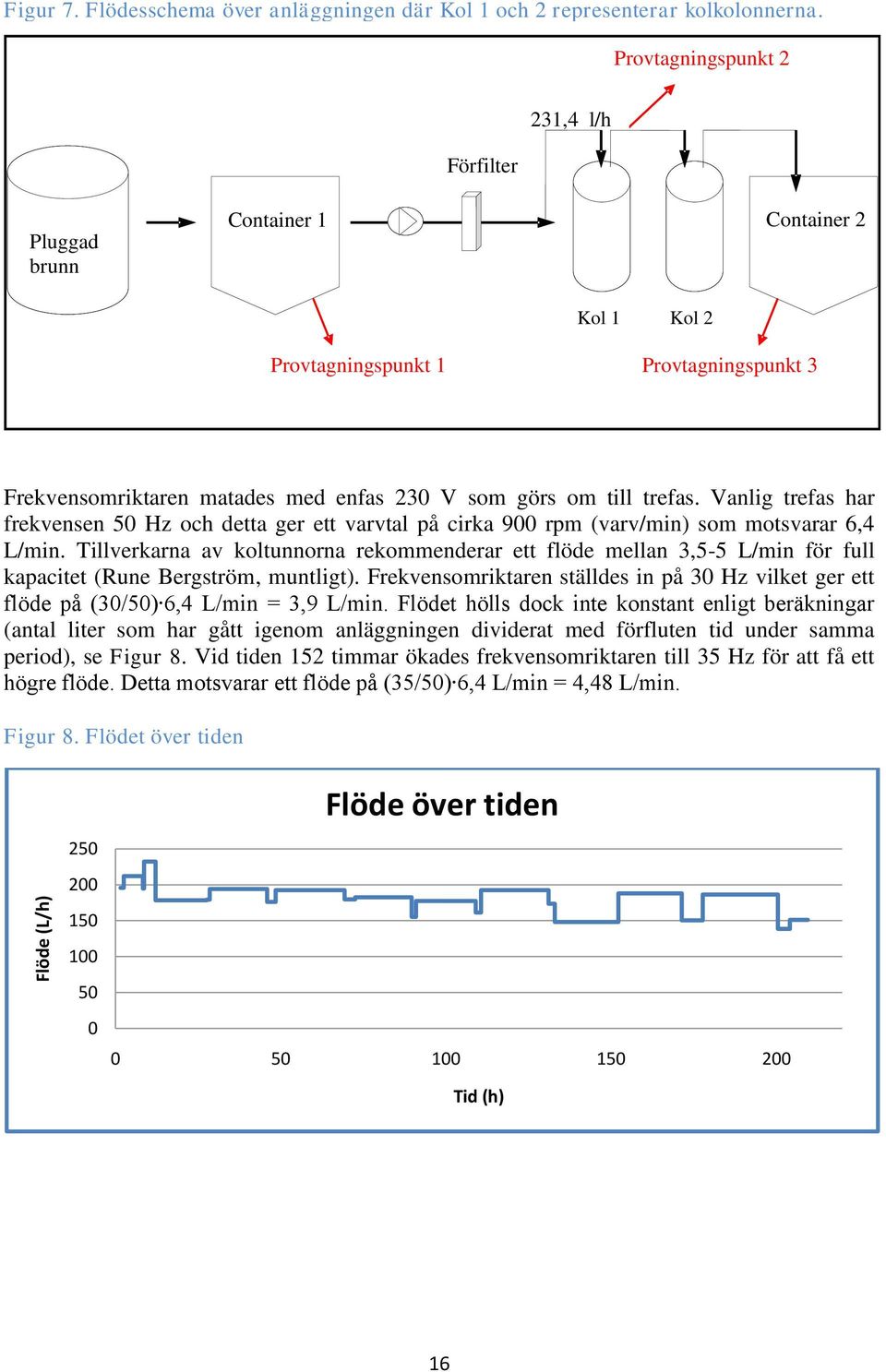 Figur 7. Flödesschema över anläggningen där Kol 1 och 2 representerar kolkolonnerna.

Provtagningspunkt 2

231,4 l/h

Förfilter

Pluggad brunn

Container 1

Container 2

Kol 1

Kol 2

Provtagningspunkt 1

Provtagningspunkt 3

Frekvensomriktaren matades med enfas 230 V som görs om till trefas. Vanlig trefas har frekvensen 50 Hz och detta ger ett varvtal på cirka 900 rpm (varv/min) som motsvarar 6,4 L/min. Tillverkarna av koltunnorna rekommenderar ett flöde mellan 3,5-5 L/min för full kapacitet (Rune Bergström, muntligt). Frekvensomriktaren ställdes in på 30 Hz vilket ger ett flöde på (30/50)·6,4 L/min = 3,9 L/min. Flödet hölls dock inte konstant enligt beräkningar (antal liter som har gått igenom anläggningen dividerat med förfluten tid under samma period), se Figur 8. Vid tiden 152 timmar ökades frekvensomriktaren till 35 Hz för att få ett högre flöde. Detta motsvarar ett flöde på (35/50)·6,4 L/min = 4,48 L/min.

Figur 8. Flödet över tiden

Flöde över tiden

Flöde (L/h)

250
200
150
100
50
0

0 50 100 150 200

Tid (h)

16